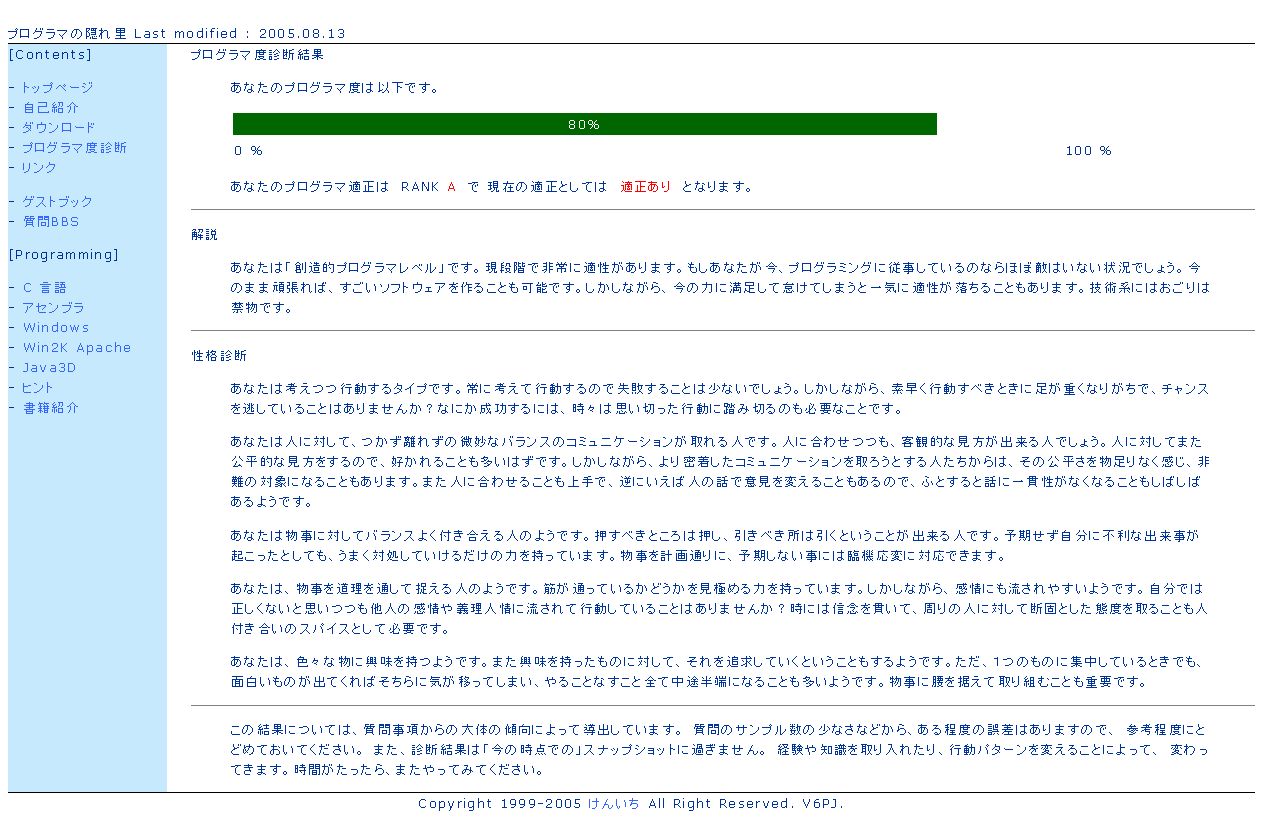 プログラマの隠れ里 Last modified : 2005.08.13

[Contents]

- トップページ
- 自己紹介
- ダウンロード
- プログラマ度診断
- リンク

- ゲストブック
- 質問BBS

[Programming]

- C 言語
- アセンブラ
- Windows
- Win2K Apache
- Java3D
- ヒント
- 書籍紹介

プログラマ度診断結果

あなたのプログラマ度は以下です。

80%

0 %

100 %

あなたのプログラマ適正は RANK A で 現在の適正としては 適正あり となります。

解説

あなたは「創造的プログラマレベル」です。現段階で非常に適性があります。もしあなたが今、プログラミングに従事しているのならほぼ敵はいない状況でしょう。今のまま頑張れば、すごいソフトウェアを作ることも可能です。しかしながら、今の力に満足して怠けてしまうと一気に適性が落ちることもあります。技術系にはおごりは禁物です。

性格診断

あなたは考えつつ行動するタイプです。常に考えて行動するので失敗することは少ないでしょう。しかしながら、素早く行動すべきときに足が重くなりがちで、チャンスを逃していることはありませんか？なにか成功するには、時々は思い切った行動に踏み切るのも必要なことです。

あなたは人に対して、つかず離れずの微妙なバランスのコミュニケーションが取れる人です。人に合わせつつも、客観的な見方が出来る人でしょう。人に対してまた公平的な見方をするので、好かれることも多いはずです。しかしながら、より密着したコミュニケーションを取ろうとする人たちからは、その公平さを物足りなく感じ、非難の対象になることもあります。また人に合わせることも上手で、逆にいえば人の話で意見を変えることもあるので、ふとすると話に一貫性がなくなることもしばしばあるようです。

あなたは物事に対してバランスよく付き合える人のようです。押すべきところは押し、引きべき所は引くということが出来る人です。予期せず自分に不利な出来事が起こったとしても、うまく対処していけるだけの力を持っています。物事を計画通りに、予期しない事には臨機応変に対応できます。

あなたは、物事を道理を通して捉える人のようです。筋が通っているかどうかを見極める力を持っています。しかしながら、感情にも流されやすいようです。自分では正しくないと思いつつも他人の感情や義理人情に流されて行動していることはありませんか？時には信念を貫いて、周りの人に対して断固とした態度を取ることも人付き合いのスパイスとして必要です。

あなたは、色々な物に興味を持つようです。また興味を持ったものに対して、それを追求していくということもするようです。ただ、1つのものに集中しているときでも、面白いものが出てくればそちらに気が移ってしまい、やることなすこと全て中途半端になることも多いようです。物事に腰を据えて取り組むことも重要です。

この結果については、質問事項からの大体の傾向によって導出しています。 質問のサンプル数の少なさなどから、ある程度の誤差はありますので、 参考程度にとどめておいてください。 また、診断結果は「今の時点での」スナップショットに過ぎません。 経験や知識を取り入れたり、行動パターンを変えることによって、 変わってきます。時間がたったら、またやってみてください。

Copyright 1999-2005 けんいち All Right Reserved. V6PJ.